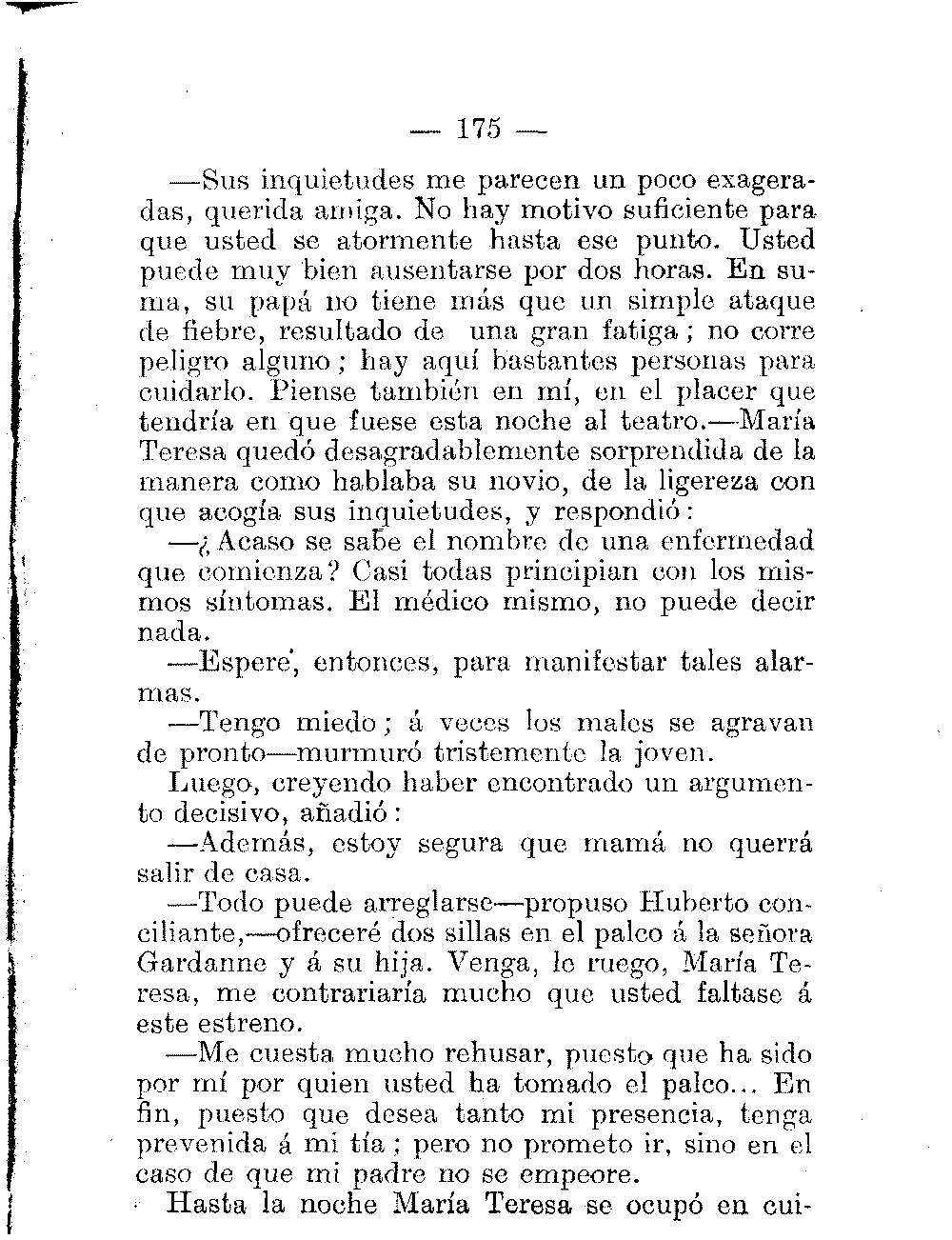 — 175 —

—Sus inquietudes me parecen un poco exageradas, querida amiga. No hay motivo suficiente para que usted se atormente hasta ese punto. Usted puede muy bien ausentarse por dos horas. En suma, su papá no tiene más que un simple ataque de fiebre, resultado de una gran fatiga; no corre peligro alguno; hay aquí bastantes personas para cuidarlo. Piense también en mí, en el placer que tendría en que fuese esta noche al teatro.—María Teresa quedó desagradablemente sorprendida de la manera como hablaba su novio, de la ligereza con que acogía sus inquietudes, y respondió:

—¿Acaso se sabe el nombre de una enfermedad que comienza? Casi todas principian con los mismos síntomas. El médico mismo, no puede decir nada.

—Espere, entonces, para manifestar tales alarmas.

—Tengo miedo; á veces los males se agravan de pronto—murmuró tristemente la joven.

Luego, creyendo haber encontrado un argumento decisivo, añadió:

—Además, estoy segura que mamá no querrá salir de casa.

—Todo puede arreglarse—propuso Huberto conciliante,—ofreceré dos sillas en el palco á la señora Gardanne y á su hija. Venga, le ruego, María Teresa, me contrariaría mucho que usted faltase á este estreno.

—Me cuesta mucho rehusar, puesto que ha sido por mí por quien usted ha tomado el palco... En fin, puesto que desea tanto mi presencia, tenga prevenida á mi tía; pero no prometo ir, sino en el caso de que mi padre no se empeore.

Hasta la noche María Teresa se ocupó en cui-